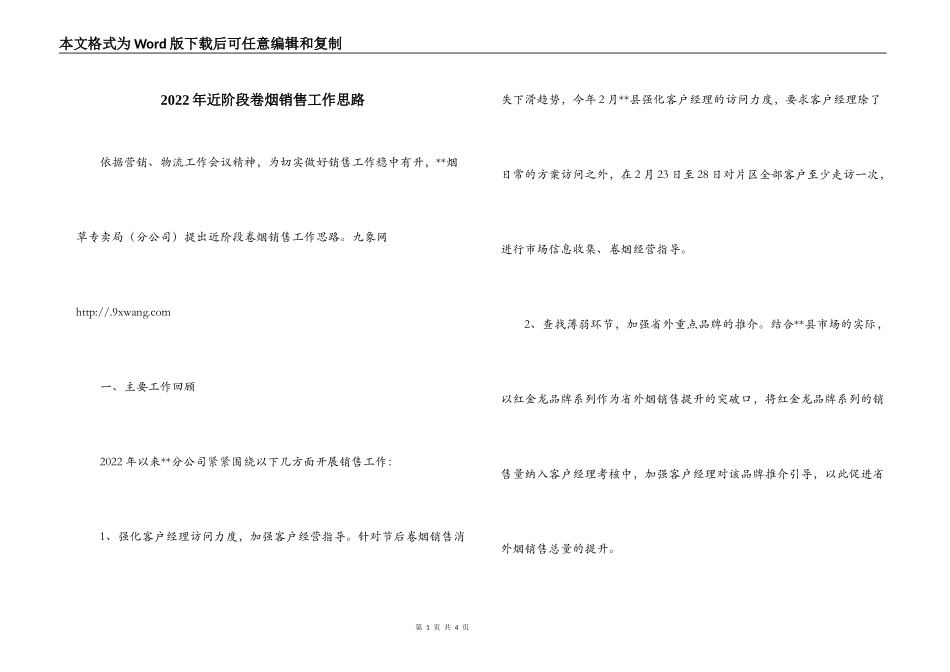 本文格式为Word版下载后可任意编辑和复制

2022年近阶段卷烟销售工作思路

依据营销、物流工作会议精神，为切实做好销售工作稳中有升，**烟草专卖局（分公司）提出近阶段卷烟销售工作思路。九象网 http://.9xwang.com

一、主要工作回顾

2022年以来**分公司紧紧围绕以下几方面开展销售工作：

1、强化客户经理访问力度，加强客户经营指导。针对节后卷烟销售消失下滑趋势，今年2月**县强化客户经理的访问力度，要求客户经理除了日常的方案访问之外，在2月23日至28日对片区全部客户至少走访一次，进行市场信息收集、卷烟经营指导。

2、查找薄弱环节，加强省外重点品牌的推介。结合**县市场的实际，以红金龙品牌系列作为省外烟销售提升的突破口，将红金龙品牌系列的销售量纳入客户经理考核中，加强客户经理对该品牌推介引导，以此促进省外烟销售总量的提升。

第 1 页 共 4 页